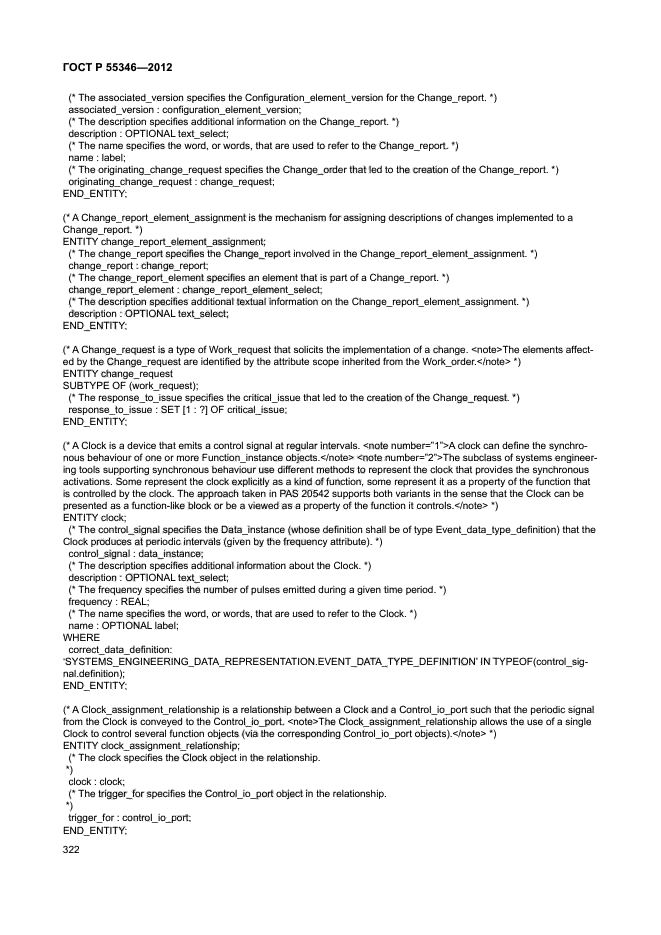 ГОСТ Р 55346—2012

(* The associated_version specifies the Configuration_element_version for the Change_report. *)
associated_version : configuration_element_version;
(* The description specifies additional information on the Change_report. *)
description : OPTIONAL text_select;
(* The name specifies the word, or words, that are used to refer to the Change_report. *)
name : label;
(* The originating_change_request specifies the Change_order that led to the creation of the Change_report. *)
originating_change_request : change_request;
END_ENTITY;

(* A Change_report_element_assignment is the mechanism for assigning descriptions of changes implemented to a Change_report. *)
ENTITY change_report_element_assignment;
(* The change_report specifies the Change_report involved in the Change_report_element_assignment. *)
change_report : change_report;
(* The change_report_element specifies an element that is part of a Change_report. *)
change_report_element : change_report_element_select;
(* The description specifies additional textual information on the Change_report_element_assignment. *)
description : OPTIONAL text_select;
END_ENTITY;

(* A Change_request is a type of Work_request that solicits the implementation of a change. <note>The elements affected by the Change_request are identified by the attribute scope inherited from the Work_order.</note> *)
ENTITY change_request
SUBTYPE OF (work_request);
(* The response_to_issue specifies the critical_issue that led to the creation of the Change_request. *)
response_to_issue : SET [1 : ?] OF critical_issue;
END_ENTITY;

(* A Clock is a device that emits a control signal at regular intervals. <note number="1">A clock can define the synchronous behaviour of one or more Function_instance objects.</note> <note number="2">The subclass of systems engineering tools supporting synchronous behaviour use different methods to represent the clock that provides the synchronous activations. Some represent the clock explicitly as a kind of function, some represent it as a property of the function that is controlled by the clock. The approach taken in PAS 20542 supports both variants in the sense that the Clock can be presented as a function-like block or be a viewed as a property of the function it controls.</note> *)
ENTITY clock;
(* The control_signal specifies the Data_instance (whose definition shall be of type Event_data_type_definition) that the Clock produces at periodic intervals (given by the frequency attribute). *)
control_signal : data_instance;
(* The description specifies additional information about the Clock. *)
description : OPTIONAL text_select;
(* The frequency specifies the number of pulses emitted during a given time period. *)
frequency : REAL;
(* The name specifies the word, or words, that are used to refer to the Clock. *)
name : OPTIONAL label;
WHERE
correct_data_definition:
'SYSTEMS_ENGINEERING_DATA_REPRESENTATION.EVENT_DATA_TYPE_DEFINITION' IN TYPEOF(control_signal.definition);
END_ENTITY;

(* A Clock_assignment_relationship is a relationship between a Clock and a Control_io_port such that the periodic signal from the Clock is conveyed to the Control_io_port. <note>The Clock_assignment_relationship allows the use of a single Clock to control several function objects (via the corresponding Control_io_port objects).</note> *)
ENTITY clock_assignment_relationship;
(* The clock specifies the Clock object in the relationship.
*)
clock : clock;
(* The trigger_for specifies the Control_io_port object in the relationship.
*)
trigger_for : control_io_port;
END_ENTITY;

322